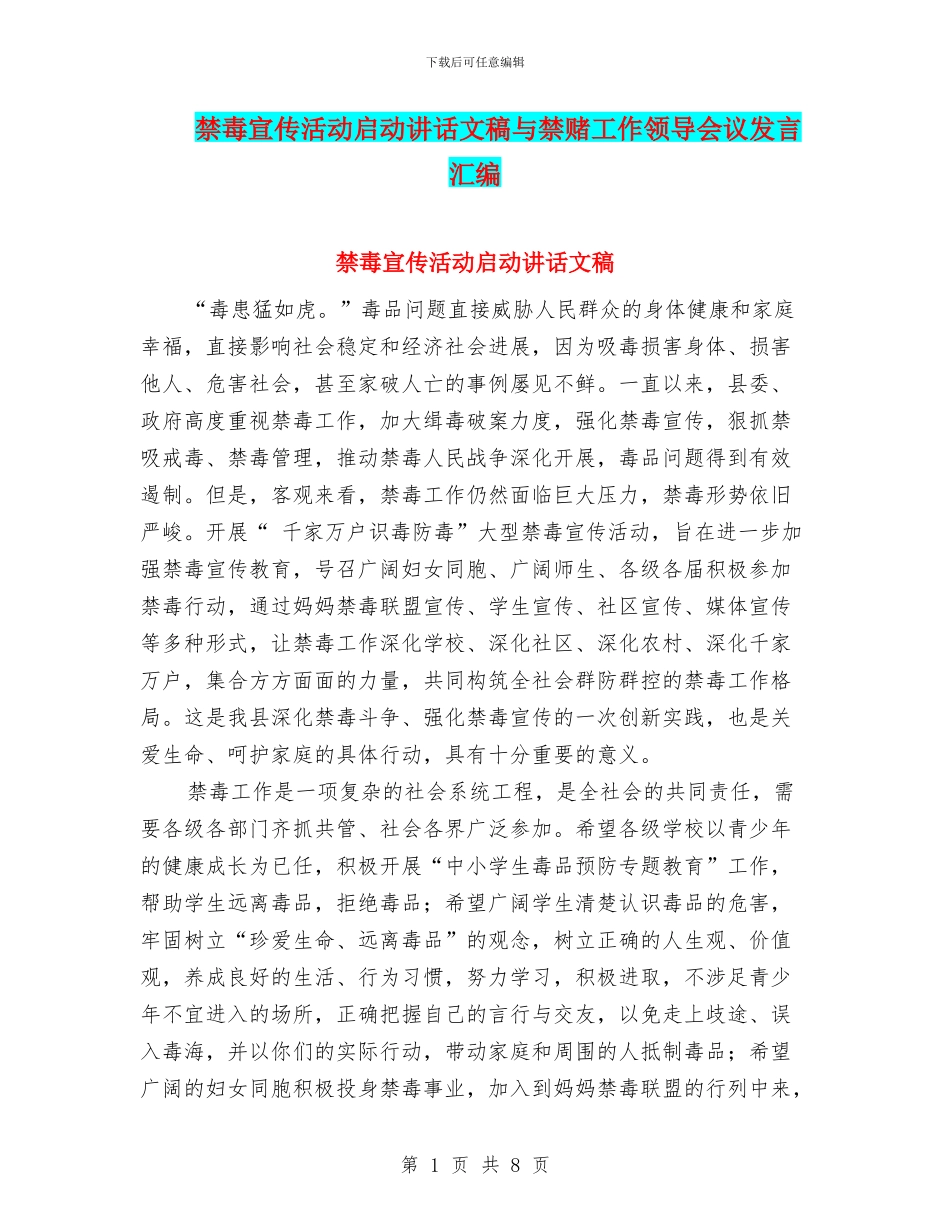 下载后可任意编辑

禁毒宣传活动启动讲话文稿与禁赌工作领导会议发言汇编

禁毒宣传活动启动讲话文稿

“毒患猛如虎。”毒品问题直接威胁人民群众的身体健康和家庭幸福，直接影响社会稳定和经济社会进展，因为吸毒损害身体、损害他人、危害社会，甚至家破人亡的事例屡见不鲜。一直以来，县委、政府高度重视禁毒工作，加大缉毒破案力度，强化禁毒宣传，狠抓禁吸戒毒、禁毒管理，推动禁毒人民战争深化开展，毒品问题得到有效遏制。但是，客观来看，禁毒工作仍然面临巨大压力，禁毒形势依旧严峻。开展“ 千家万户识毒防毒”大型禁毒宣传活动，旨在进一步加强禁毒宣传教育，号召广阔妇女同胞、广阔师生、各级各届积极参加禁毒行动，通过妈妈禁毒联盟宣传、学生宣传、社区宣传、媒体宣传等多种形式，让禁毒工作深化学校、深化社区、深化农村、深化千家万户，集合方方面面的力量，共同构筑全社会群防群控的禁毒工作格局。这是我县深化禁毒斗争、强化禁毒宣传的一次创新实践，也是关爱生命、呵护家庭的具体行动，具有十分重要的意义。

禁毒工作是一项复杂的社会系统工程，是全社会的共同责任，需要各级各部门齐抓共管、社会各界广泛参加。希望各级学校以青少年的健康成长为已任，积极开展“中小学生毒品预防专题教育”工作，帮助学生远离毒品，拒绝毒品；希望广阔学生清楚认识毒品的危害，牢固树立“珍爱生命、远离毒品”的观念，树立正确的人生观、价值观，养成良好的生活、行为习惯，努力学习，积极进取，不涉足青少年不宜进入的场所，正确把握自己的言行与交友，以免走上歧途、误入毒海，并以你们的实际行动，带动家庭和周围的人抵制毒品；希望广阔的妇女同胞积极投身禁毒事业，加入到妈妈禁毒联盟的行列中来，

第 1 页 共 8 页